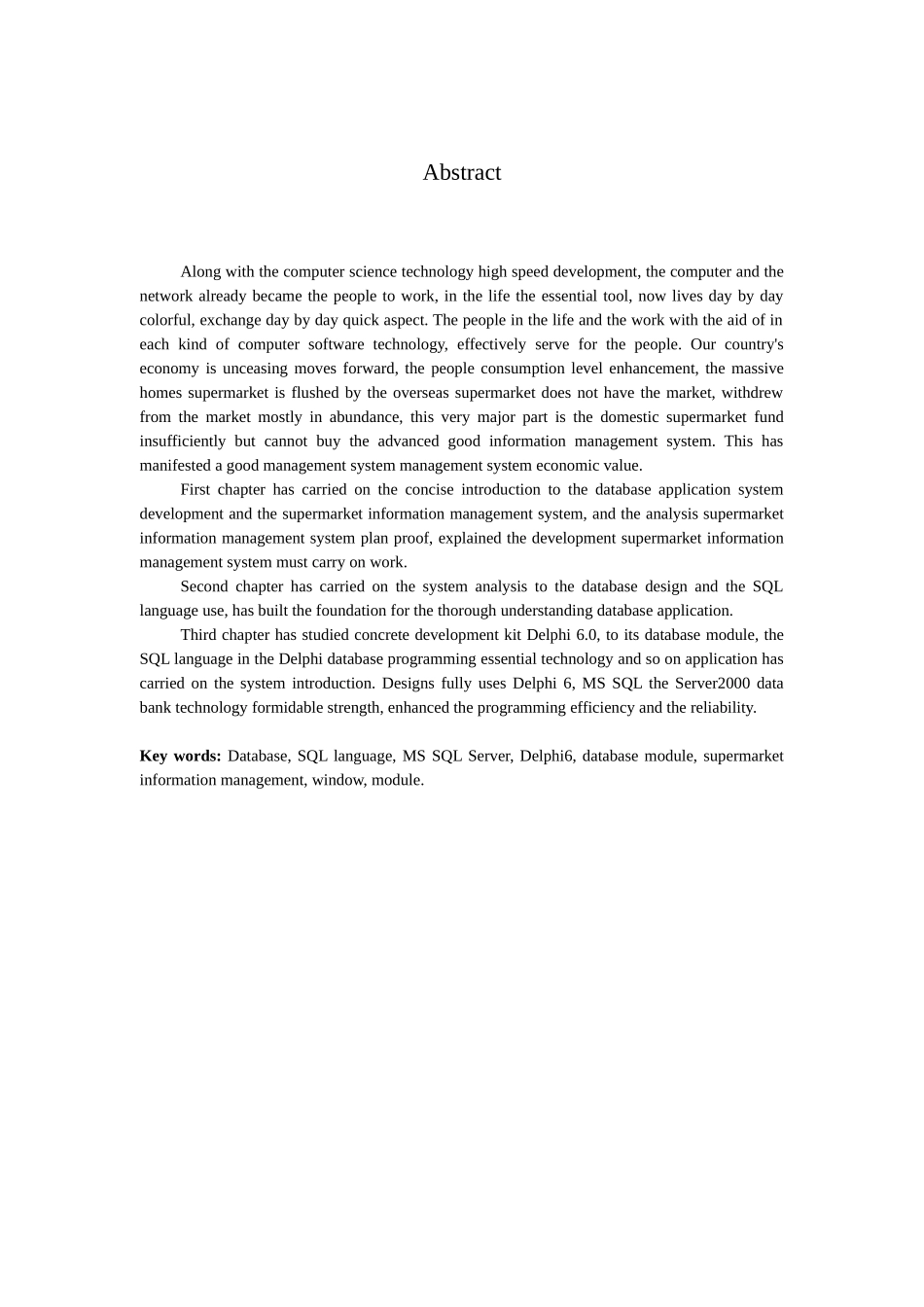 Abstract

Along with the computer science technology high speed development, the computer and the network already became the people to work, in the life the essential tool, now lives day by day colorful, exchange day by day quick aspect. The people in the life and the work with the aid of in each kind of computer software technology, effectively serve for the people. Our country's economy is unceasing moves forward, the people consumption level enhancement, the massive homes supermarket is flushed by the overseas supermarket does not have the market, withdrew from the market mostly in abundance, this very major part is the domestic supermarket fund insufficiently but cannot buy the advanced good information management system. This has manifested a good management system management system economic value.

First chapter has carried on the concise introduction to the database application system development and the supermarket information management system, and the analysis supermarket information management system plan proof, explained the development supermarket information management system must carry on work.

Second chapter has carried on the system analysis to the database design and the SQL language use, has built the foundation for the thorough understanding database application.

Third chapter has studied concrete development kit Delphi 6.0, to its database module, the SQL language in the Delphi database programming essential technology and so on application has carried on the system introduction. Designs fully uses Delphi 6, MS SQL the Server2000 data bank technology formidable strength, enhanced the programming efficiency and the reliability.

Key words: Database, SQL language, MS SQL Server, Delphi6, database module, supermarket information management, window, module.